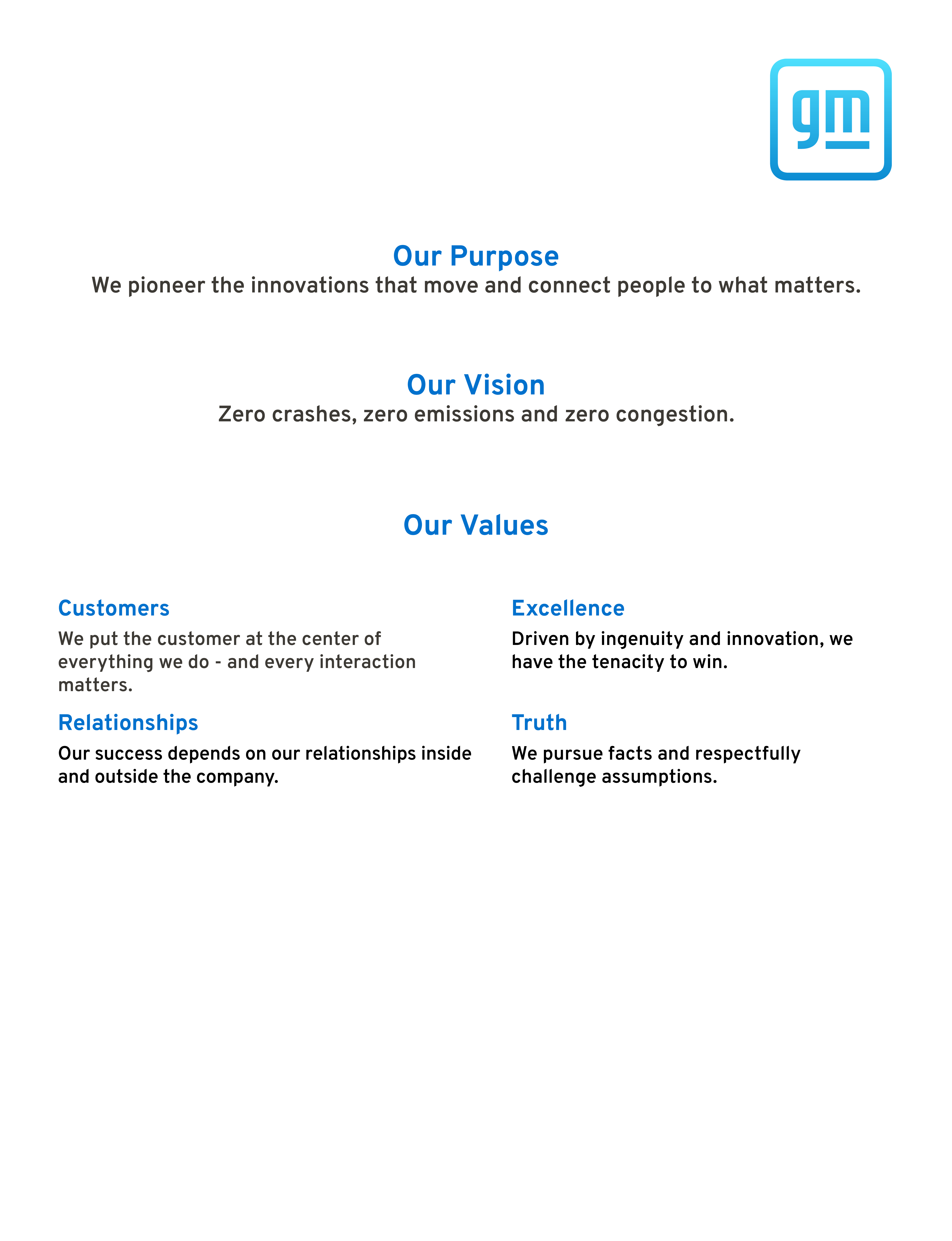 gm

Our Purpose
We pioneer the innovations that move and connect people to what matters.

Our Vision
Zero crashes, zero emissions and zero congestion.

Our Values

Customers
We put the customer at the center of everything we do - and every interaction matters.

Relationships
Our success depends on our relationships inside and outside the company.

Excellence
Driven by ingenuity and innovation, we have the tenacity to win.

Truth
We pursue facts and respectfully challenge assumptions.